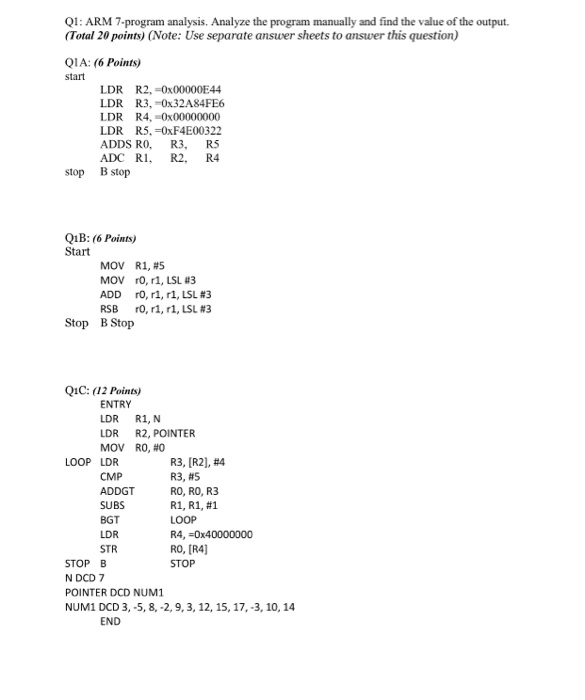 Q1: ARM 7-program analysis. Analyze the program manually and find the value of the output. (Total 20 points) (Note: Use separate answer sheets to answer this question)

Q1A: (6 Points)
start
LDR R2, =0x00000E44
LDR R3, =0x32A84FE6
LDR R4, =0x00000000
LDR R5, =0xF4E00322
ADDS R0, R3, R5
ADC R1, R2, R4
stop B stop

Q1B: (6 Points)
Start
MOV R1, #5
MOV r0, r1, LSL #3
ADD r0, r1, r1, LSL #3
RSB r0, r1, r1, LSL #3
Stop B Stop

Q1C: (12 Points)
ENTRY
LDR R1, N
LDR R2, POINTER
MOV R0, #0
LOOP LDR R3, [R2], #4
CMP R3, #5
ADDGT R0, R0, R3
SUBS R1, R1, #1
BGT LOOP
LDR R4, =0x40000000
STR R0, [R4]
STOP B STOP
N DCD 7
POINTER DCD NUM1
NUM1 DCD 3, -5, 8, -2, 9, 3, 12, 15, 17, -3, 10, 14
END